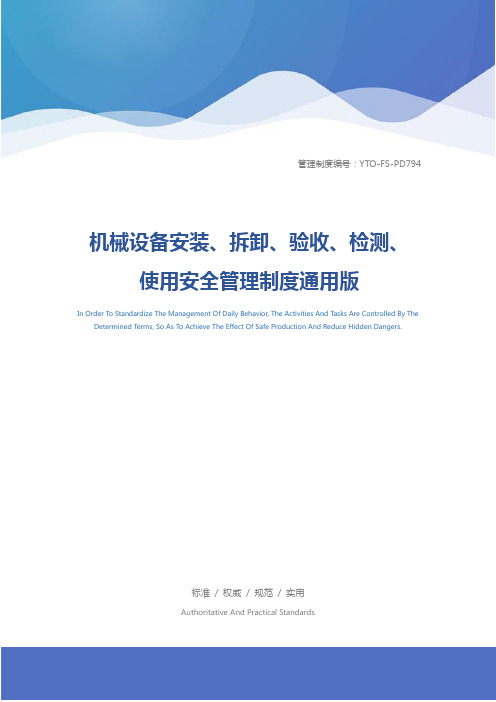 管理制度编号：YTO-FS-PD794

机械设备安装、拆卸、验收、检测、使用安全管理制度通用版

In Order To Standardize The Management Of Daily Behavior, The Activities And Tasks Are Controlled By The Determined Terms, So As To Achieve The Effect Of Safe Production And Reduce Hidden Dangers.

标准 / 权威 / 规范 / 实用

Authoritative And Practical Standards